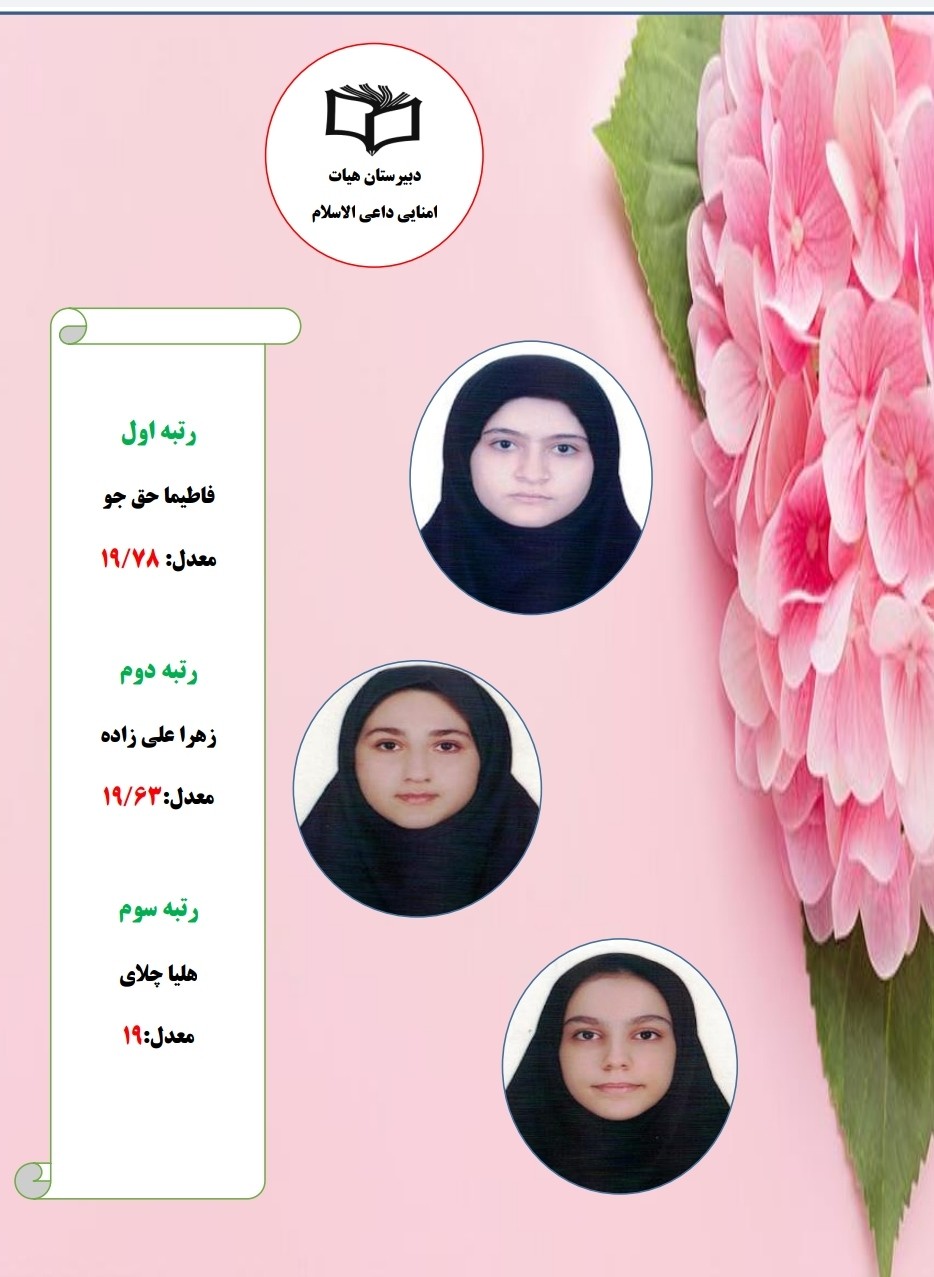 دبیرستان هیات
امنایی داعی الاسلام

رتبه اول
فاطیما حق جو
معدل: ۱۹/۷۸

رتبه دوم
زهرا علی زاده
معدل:۱۹/۶۳

رتبه سوم
هلیا چلای
معدل:۱۹